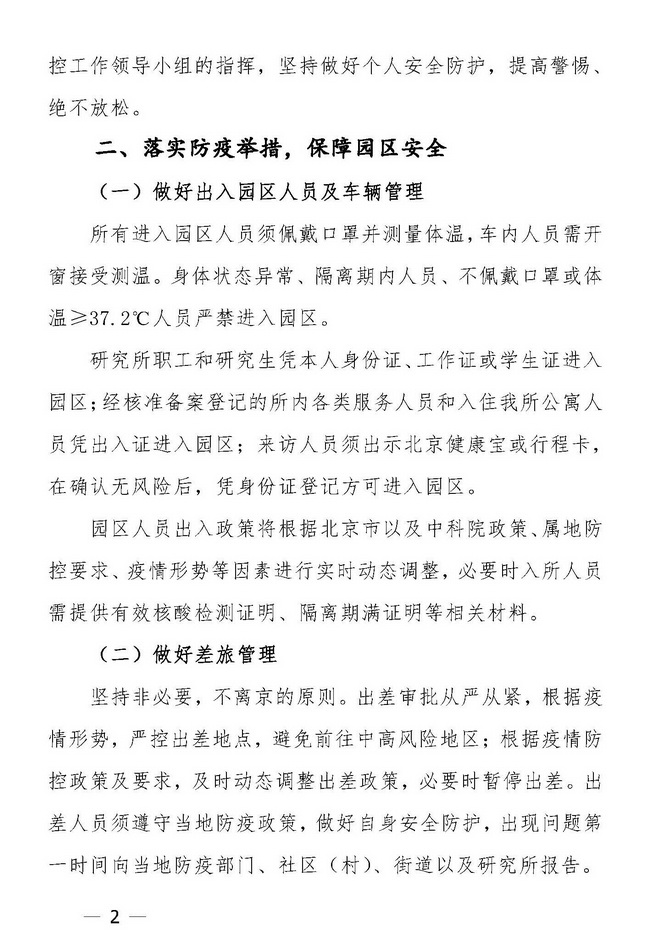 控工作领导小组的指挥，坚持做好个人安全防护，提高警惕、绝不放松。

二、落实防疫举措，保障园区安全

（一）做好出入园区人员及车辆管理

所有进入园区人员须佩戴口罩并测量体温，车内人员需开窗接受测温。身体状态异常、隔离期内人员、不佩戴口罩或体温≥37.2℃人员严禁进入园区。

研究所职工和研究生凭本人身份证、工作证或学生证进入园区；经核准备案登记的所内各类服务人员和入住我所公寓人员凭出入证进入园区；来访人员须出示北京健康宝或行程卡，在确认无风险后，凭身份证登记方可进入园区。

园区人员出入政策将根据北京市以及中科院政策、属地防控要求、疫情形势等因素进行实时动态调整，必要时入所人员需提供有效核酸检测证明、隔离期满证明等相关材料。

（二）做好差旅管理

坚持非必要，不离京的原则。出差审批从严从紧，根据疫情形势，严控出差地点，避免前往中高风险地区；根据疫情防控政策及要求，及时动态调整出差政策，必要时暂停出差。出差人员须遵守当地防疫政策，做好自身安全防护，出现问题第一时间向当地防疫部门、社区（村）、街道以及研究所报告。

— 2 —